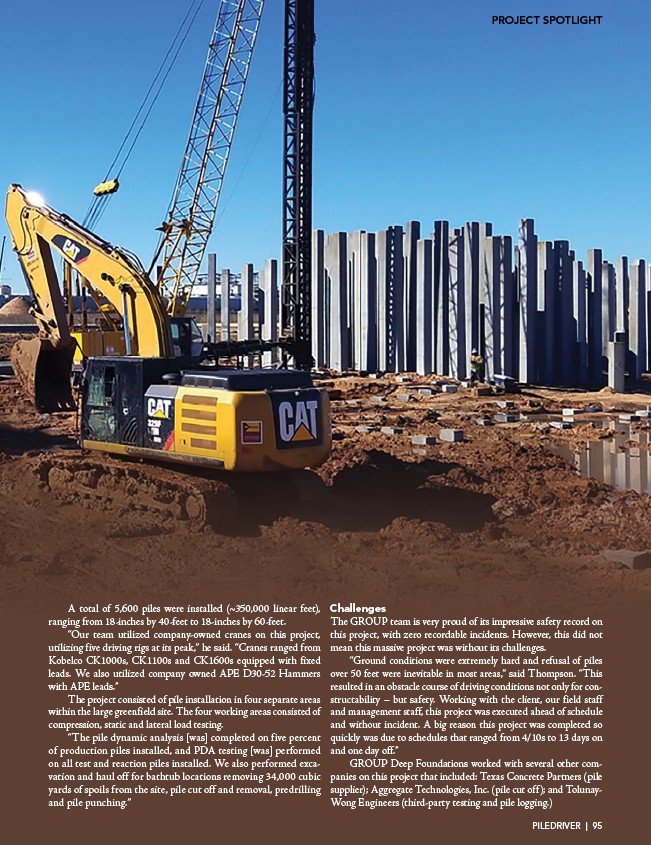 PROJECT SPOTLIGHT

A total of 5,600 piles were installed (~350,000 linear feet), ranging from 18-inches by 40-feet to 18-inches by 60-feet.

"Our team utilized company-owned cranes on this project, utilizing five driving rigs at its peak," he said. "Cranes ranged from Kobelco CK1000s, CK1100s and CK1600s equipped with fixed leads. We also utilized company owned APE D30-52 Hammers with APE leads."

The project consisted of pile installation in four separate areas within the large greenfield site. The four working areas consisted of compression, static and lateral load testing.

"The pile dynamic analysis [was] completed on five percent of production piles installed, and PDA testing [was] performed on all test and reaction piles installed. We also performed excavation and haul off for bathtub locations removing 34,000 cubic yards of spoils from the site, pile cut off and removal, predrilling and pile punching."

Challenges

The GROUP team is very proud of its impressive safety record on this project, with zero recordable incidents. However, this did not mean this massive project was without its challenges.

"Ground conditions were extremely hard and refusal of piles over 50 feet were inevitable in most areas," said Thompson. "This resulted in an obstacle course of driving conditions not only for constructability – but safety. Working with the client, our field staff and management staff, this project was executed ahead of schedule and without incident. A big reason this project was completed so quickly was due to schedules that ranged from 4/10s to 13 days on and one day off."

GROUP Deep Foundations worked with several other companies on this project that included: Texas Concrete Partners (pile supplier); Aggregate Technologies, Inc. (pile cut off); and Tolunay-Wong Engineers (third-party testing and pile logging.)

PILEDRIVER | 95